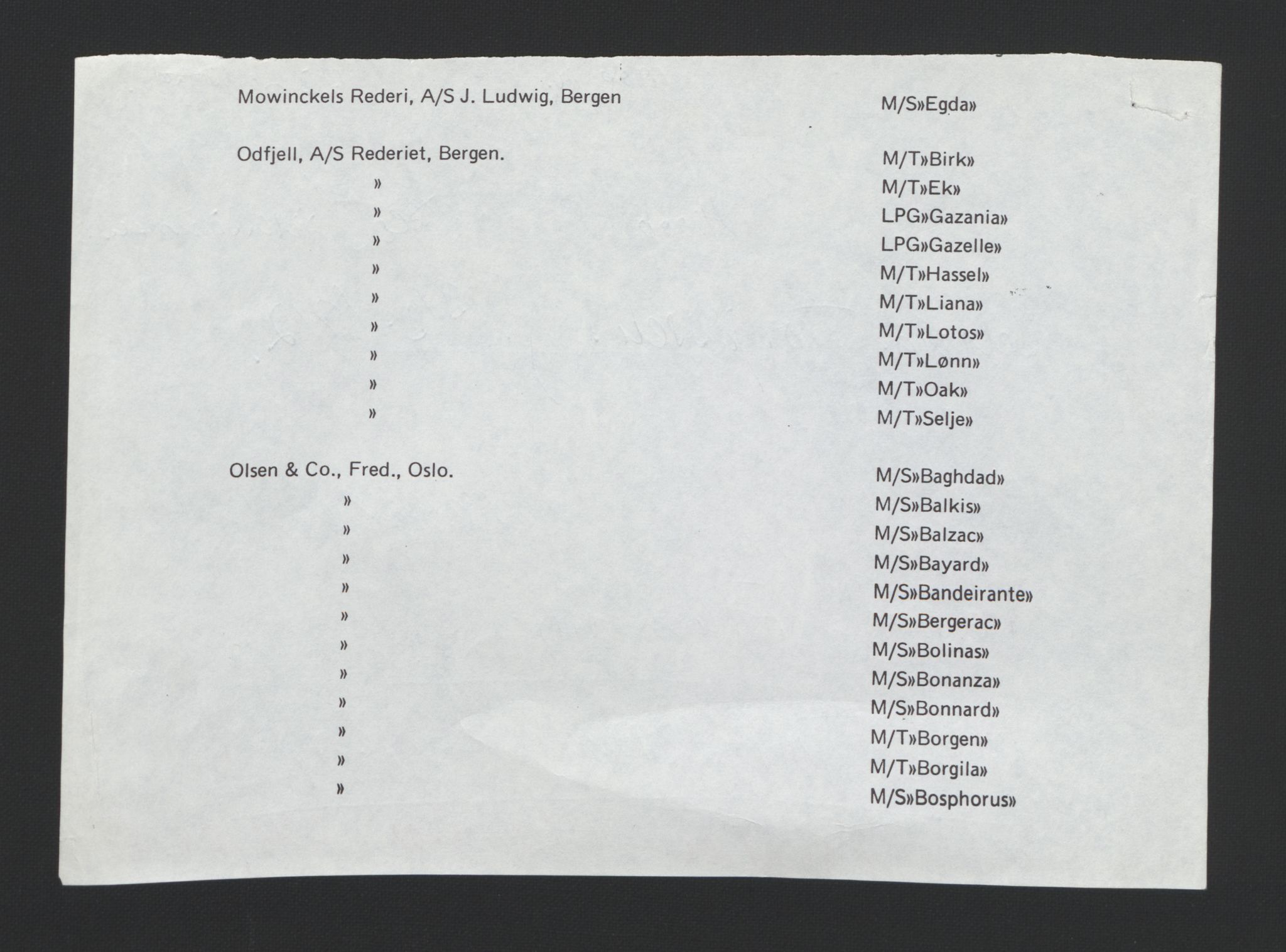 Mowinckels Rederi, A/S J. Ludwig, Bergen M/S»Egda»

Odfjell, A/S Rederiet, Bergen. M/T»Birk»
» M/T»Ek»
» LPG»Gazania»
» LPG»Gazelle»
» M/T»Hassel»
» M/T»Liana»
» M/T»Lotos»
» M/T»Lønn»
» M/T»Oak»
» M/T»Selje»

Olsen & Co., Fred., Oslo. M/S»Baghdad»
» M/S»Balkis»
» M/S»Balzac»
» M/S»Bayard»
» M/S»Bandeirante»
» M/S»Bergerac»
» M/S»Bolinas»
» M/S»Bonanza»
» M/S»Bonnard»
» M/T»Borgen»
» M/T»Borgila»
» M/S»Bosphorus»